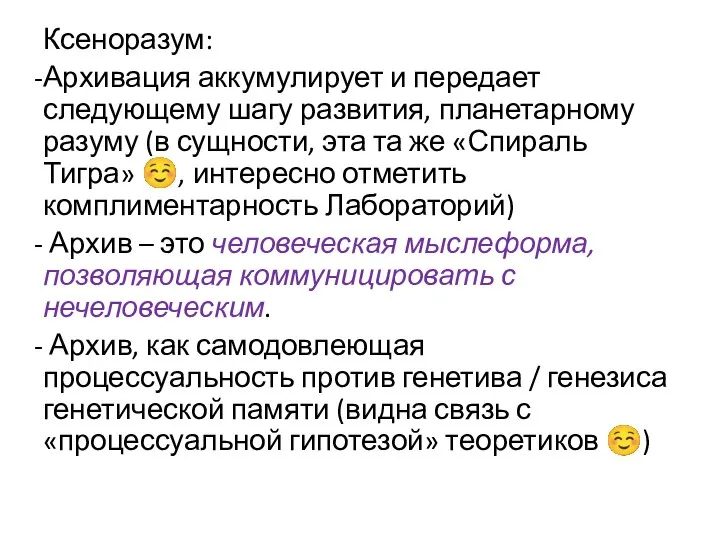 Ксеноразум:

-Архивация аккумулирует и передает следующему шагу развития, планетарному разуму (в сущности, эта та же «Спираль Тигра» ☺, интересно отметить комплиментарность Лабораторий)

- Архив – это человеческая мыслеформа, позволяющая коммуницировать с нечеловеческим.

- Архив, как самодовлеющая процессуальность против генетива / генезиса генетической памяти (видна связь с «процессуальной гипотезой» теоретиков ☺)